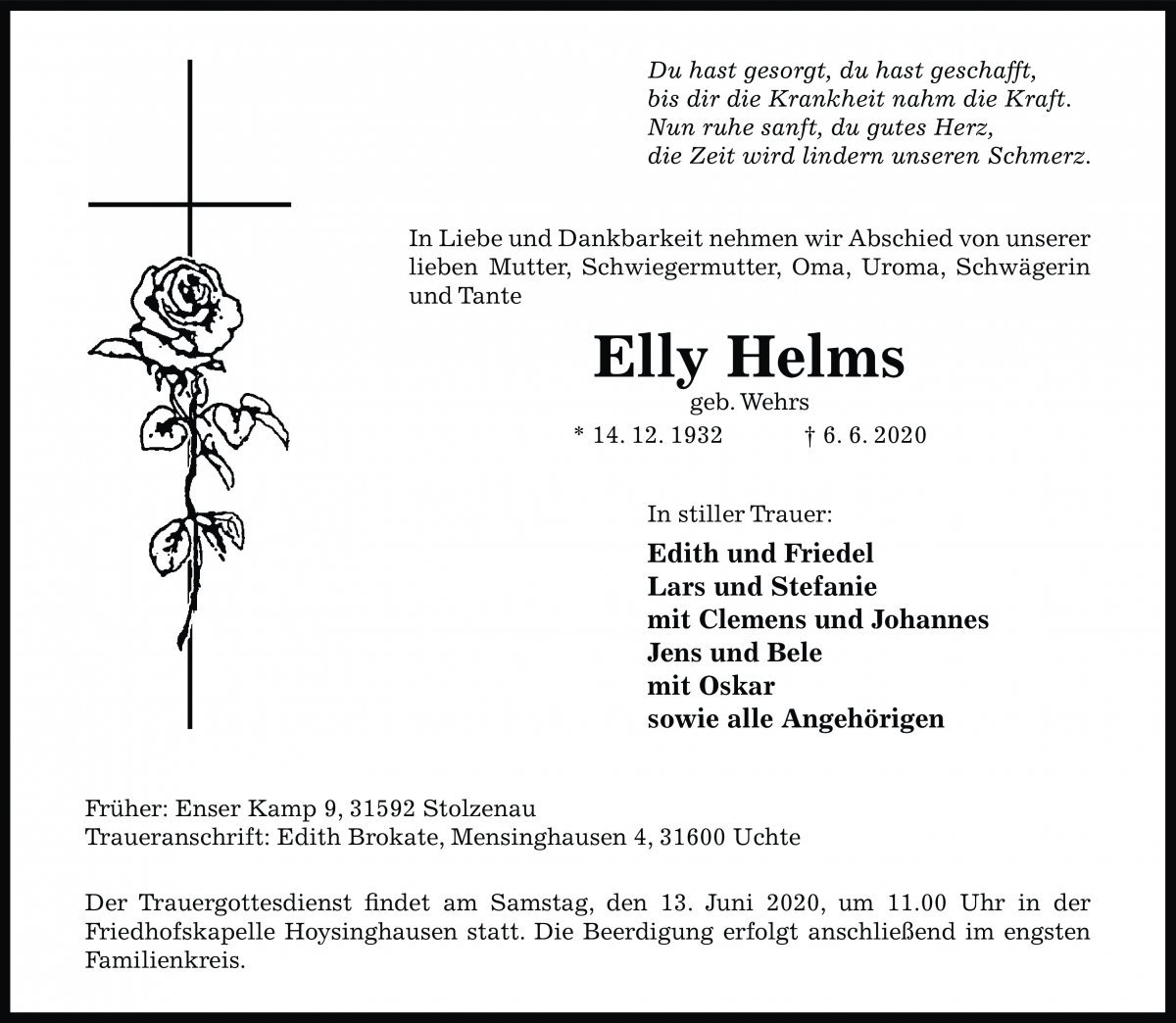 Du hast gesorgt, du hast geschafft,
bis dir die Krankheit nahm die Kraft.
Nun ruhe sanft, du gutes Herz,
die Zeit wird lindern unseren Schmerz.

In Liebe und Dankbarkeit nehmen wir Abschied von unserer lieben Mutter, Schwiegermutter, Oma, Uroma, Schwägerin und Tante

Elly Helms

geb. Wehrs

* 14. 12. 1932 † 6. 6. 2020

In stiller Trauer:

Edith und Friedel
Lars und Stefanie
mit Clemens und Johannes
Jens und Bele
mit Oskar
sowie alle Angehörigen

Früher: Enser Kamp 9, 31592 Stolzenau
Traueranschrift: Edith Brokate, Mensinghausen 4, 31600 Uchte

Der Trauergottesdienst findet am Samstag, den 13. Juni 2020, um 11.00 Uhr in der Friedhofskapelle Hoysinghausen statt. Die Beerdigung erfolgt anschließend im engsten Familienkreis.